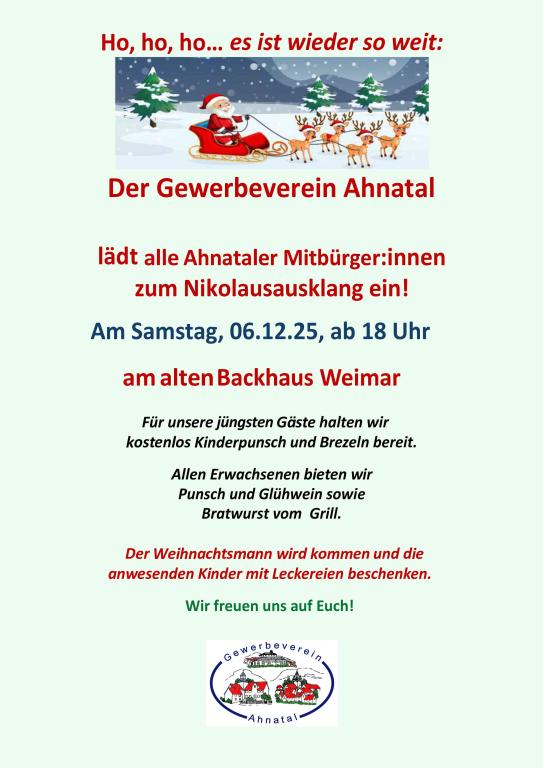 Ho, ho, ho… es ist wieder so weit:

Der Gewerbeverein Ahnatal

lädt alle Ahnataler Mitbürger:innen zum Nikolausausklang ein!

Am Samstag, 06.12.25, ab 18 Uhr

am alten Backhaus Weimar

Für unsere jüngsten Gäste halten wir kostenlos Kinderpunsch und Brezeln bereit.

Allen Erwachsenen bieten wir Punsch und Glühwein sowie Bratwurst vom Grill.

Der Weihnachtsmann wird kommen und die anwesenden Kinder mit Leckereien beschenken.

Wir freuen uns auf Euch!

Gewerbeverein
Ahnatal